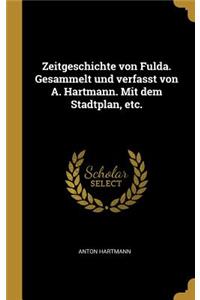 Zeitgeschichte von Fulda. Gesammelt und verfasst von A. Hartmann. Mit dem Stadtplan, etc.

Scholar SELECT

ANTON HARTMANN